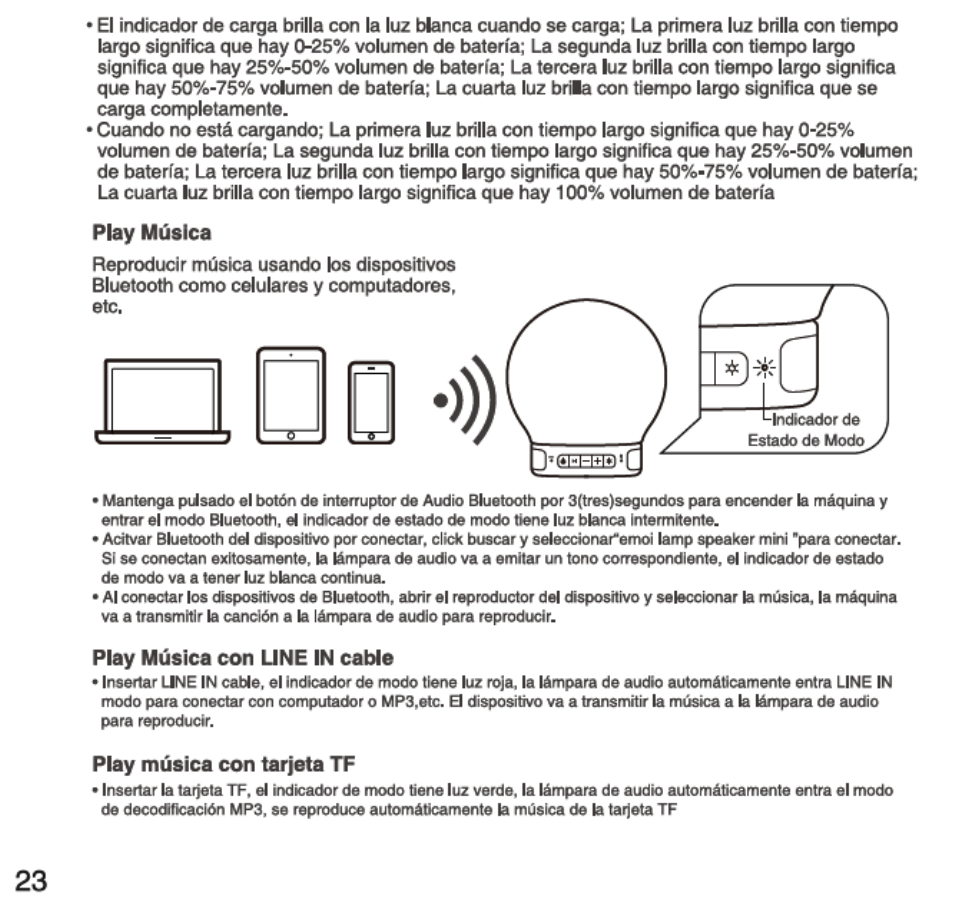 • El indicador de carga brilla con la luz blanca cuando se carga; La primera luz brilla con tiempo largo significa que hay 0-25% volumen de batería; La segunda luz brilla con tiempo largo significa que hay 25%-50% volumen de batería; La tercera luz brilla con tiempo largo significa que hay 50%-75% volumen de batería; La cuarta luz brilla con tiempo largo significa que se carga completamente.
• Cuando no está cargando; La primera luz brilla con tiempo largo significa que hay 0-25% volumen de batería; La segunda luz brilla con tiempo largo significa que hay 25%-50% volumen de batería; La tercera luz brilla con tiempo largo significa que hay 50%-75% volumen de batería; La cuarta luz brilla con tiempo largo significa que hay 100% volumen de batería

Play Música

Reproducir música usando los dispositivos Bluetooth como celulares y computadores, etc.

Indicador de Estado de Modo

• Mantenga pulsado el botón de interruptor de Audio Bluetooth por 3(tres)segundos para encender la máquina y entrar el modo Bluetooth, el indicador de estado de modo tiene luz blanca intermitente.
• Acitvar Bluetooth del dispositivo por conectar, click buscar y seleccionar"emoi lamp speaker mini "para conectar. Si se conectan exitosamente, la lámpara de audio va a emitar un tono correspondiente, el indicador de estado de modo va a tener luz blanca continua.
• Al conectar los dispositivos de Bluetooth, abrir el reproductor del dispositivo y seleccionar la música, la máquina va a transmitir la canción a la lámpara de audio para reproducir.

Play Música con LINE IN cable

• Insertar LINE IN cable, el indicador de modo tiene luz roja, la lámpara de audio automáticamente entra LINE IN modo para conectar con computador o MP3,etc. El dispositivo va a transmitir la música a la lámpara de audio para reproducir.

Play música con tarjeta TF

• Insertar la tarjeta TF, el indicador de modo tiene luz verde, la lámpara de audio automáticamente entra el modo de decodificación MP3, se reproduce automáticamente la música de la tarjeta TF

23